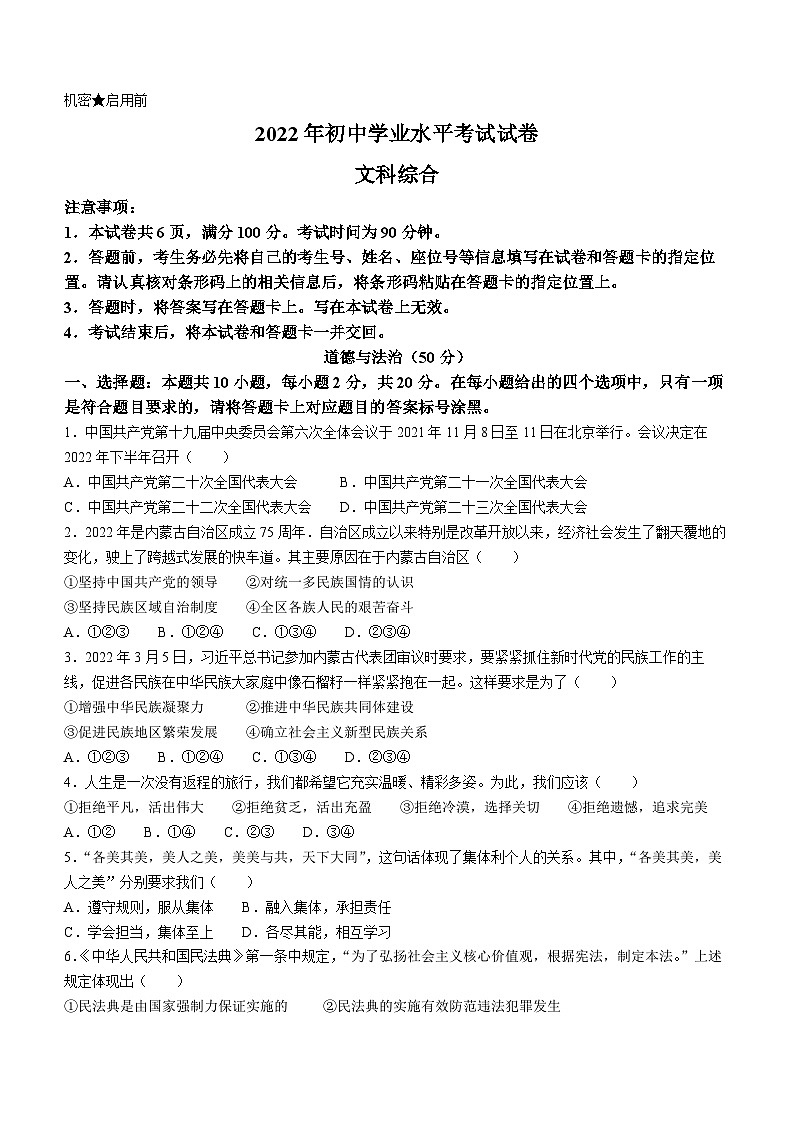 机密★启用前

2022年初中学业水平考试试卷

文科综合

注意事项：

1．本试卷共6页，满分100分。考试时间为90分钟。

2．答题前，考生务必先将自己的考生号、姓名、座位号等信息填写在试卷和答题卡的指定位置。请认真核对条形码上的相关信息后，将条形码粘贴在答题卡的指定位置上。

3．答题时，将答案写在答题卡上。写在本试卷上无效。

4．考试结束后，将本试卷和答题卡一并交回。

道德与法治（50分）

一、选择题：本题共10小题，每小题2分，共20分。在每小题给出的四个选项中，只有一项是符合题目要求的，请将答题卡上对应题目的答案标号涂黑。

1．中国共产党第十九届中央委员会第六次全体会议于2021年11月8日至11日在北京举行。会议决定在2022年下半年召开（　　）

A．中国共产党第二十次全国代表大会　　B．中国共产党第二十一次全国代表大会

C．中国共产党第二十二次全国代表大会　　D．中国共产党第二十三次全国代表大会

2．2022年是内蒙古自治区成立75周年．自治区成立以来特别是改革开放以来，经济社会发生了翻天覆地的变化，驶上了跨越式发展的快车道。其主要原因在于内蒙古自治区（　　）

①坚持中国共产党的领导　　②对统一多民族国情的认识

③坚持民族区域自治制度　　④全区各族人民的艰苦奋斗

A．①②③　　B．①②④　　C．①③④　　D．②③④

3．2022年3月5日，习近平总书记参加内蒙古代表团审议时要求，要紧紧抓住新时代党的民族工作的主线，促进各民族在中华民族大家庭中像石榴籽一样紧紧抱在一起。这样要求是为了（　　）

①增强中华民族凝聚力　　②推进中华民族共同体建设

③促进民族地区繁荣发展　　④确立社会主义新型民族关系

A．①②③　　B．①②④　　C．①③④　　D．②③④

4．人生是一次没有返程的旅行，我们都希望它充实温暖、精彩多姿。为此，我们应该（　　）

①拒绝平凡，活出伟大　　②拒绝贫乏，活出充盈　　③拒绝冷漠，选择关切　　④拒绝遗憾，追求完美

A．①②　　B．①④　　C．②③　　D．③④

5．“各美其美，美人之美，美美与共，天下大同”，这句话体现了集体利个人的关系。其中，“各美其美，美人之美”分别要求我们（　　）

A．遵守规则，服从集体　　B．融入集体，承担责任

C．学会担当，集体至上　　D．各尽其能，相互学习

6．《中华人民共和国民法典》第一条中规定，“为了弘扬社会主义核心价值观，根据宪法，制定本法。”上述规定体现出（　　）

①民法典是由国家强制力保证实施的　　②民法典的实施有效防范违法犯罪发生